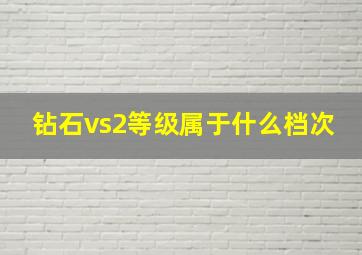 钻石vs2等级属于什么档次